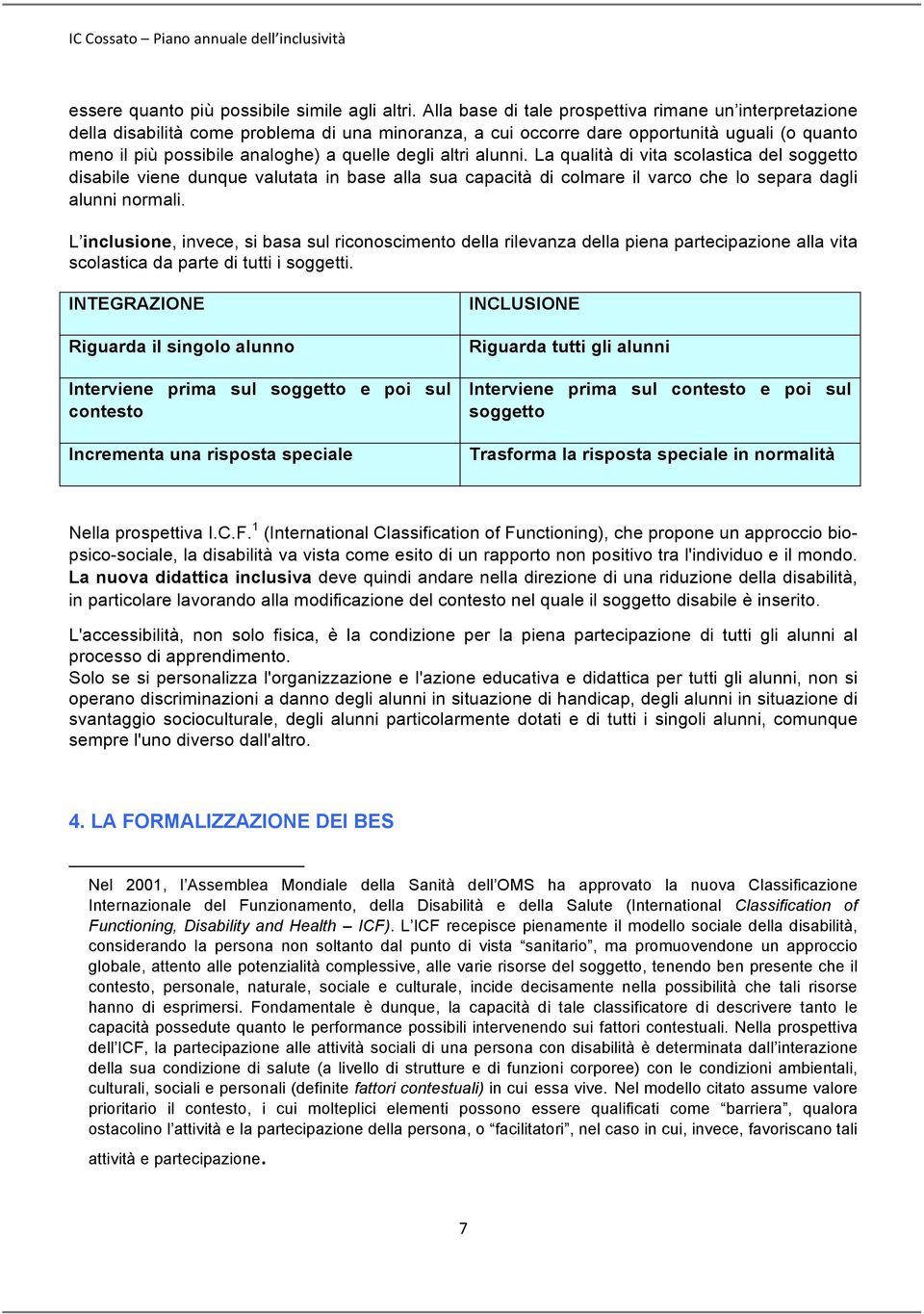 IC Cossato – Piano annuale dell'inclusività

essere quanto più possibile simile agli altri. Alla base di tale prospettiva rimane un'interpretazione della disabilità come problema di una minoranza, a cui occorre dare opportunità uguali (o quanto meno il più possibile analoghe) a quelle degli altri alunni. La qualità di vita scolastica del soggetto disabile viene dunque valutata in base alla sua capacità di colmare il varco che lo separa dagli alunni normali.

L'inclusione, invece, si basa sul riconoscimento della rilevanza della piena partecipazione alla vita scolastica da parte di tutti i soggetti.

| INTEGRAZIONE | INCLUSIONE |
|---|---|
| Riguarda il singolo alunno | Riguarda tutti gli alunni |
| Interviene prima sul soggetto e poi sul contesto | Interviene prima sul contesto e poi sul soggetto |
| Incrementa una risposta speciale | Trasforma la risposta speciale in normalità |

Nella prospettiva I.C.F.$^1$ (International Classification of Functioning), che propone un approccio bio-psico-sociale, la disabilità va vista come esito di un rapporto non positivo tra l'individuo e il mondo. La nuova didattica inclusiva deve quindi andare nella direzione di una riduzione della disabilità, in particolare lavorando alla modificazione del contesto nel quale il soggetto disabile è inserito.

L'accessibilità, non solo fisica, è la condizione per la piena partecipazione di tutti gli alunni al processo di apprendimento.
Solo se si personalizza l'organizzazione e l'azione educativa e didattica per tutti gli alunni, non si operano discriminazioni a danno degli alunni in situazione di handicap, degli alunni in situazione di svantaggio socioculturale, degli alunni particolarmente dotati e di tutti i singoli alunni, comunque sempre l'uno diverso dall'altro.

4. LA FORMALIZZAZIONE DEI BES

Nel 2001, l'Assemblea Mondiale della Sanità dell'OMS ha approvato la nuova Classificazione Internazionale del Funzionamento, della Disabilità e della Salute (International Classification of Functioning, Disability and Health – ICF). L'ICF recepisce pienamente il modello sociale della disabilità, considerando la persona non soltanto dal punto di vista "sanitario", ma promuovendone un approccio globale, attento alle potenzialità complessive, alle varie risorse del soggetto, tenendo ben presente che il contesto, personale, naturale, sociale e culturale, incide decisamente nella possibilità che tali risorse hanno di esprimersi. Fondamentale è dunque, la capacità di tale classificatore di descrivere tanto le capacità possedute quanto le performance possibili intervenendo sui fattori contestuali. Nella prospettiva dell'ICF, la partecipazione alle attività sociali di una persona con disabilità è determinata dall'interazione della sua condizione di salute (a livello di strutture e di funzioni corporee) con le condizioni ambientali, culturali, sociali e personali (definite fattori contestuali) in cui essa vive. Nel modello citato assume valore prioritario il contesto, i cui molteplici elementi possono essere qualificati come "barriera", qualora ostacolino l'attività e la partecipazione della persona, o "facilitatori", nel caso in cui, invece, favoriscano tali attività e partecipazione.

7